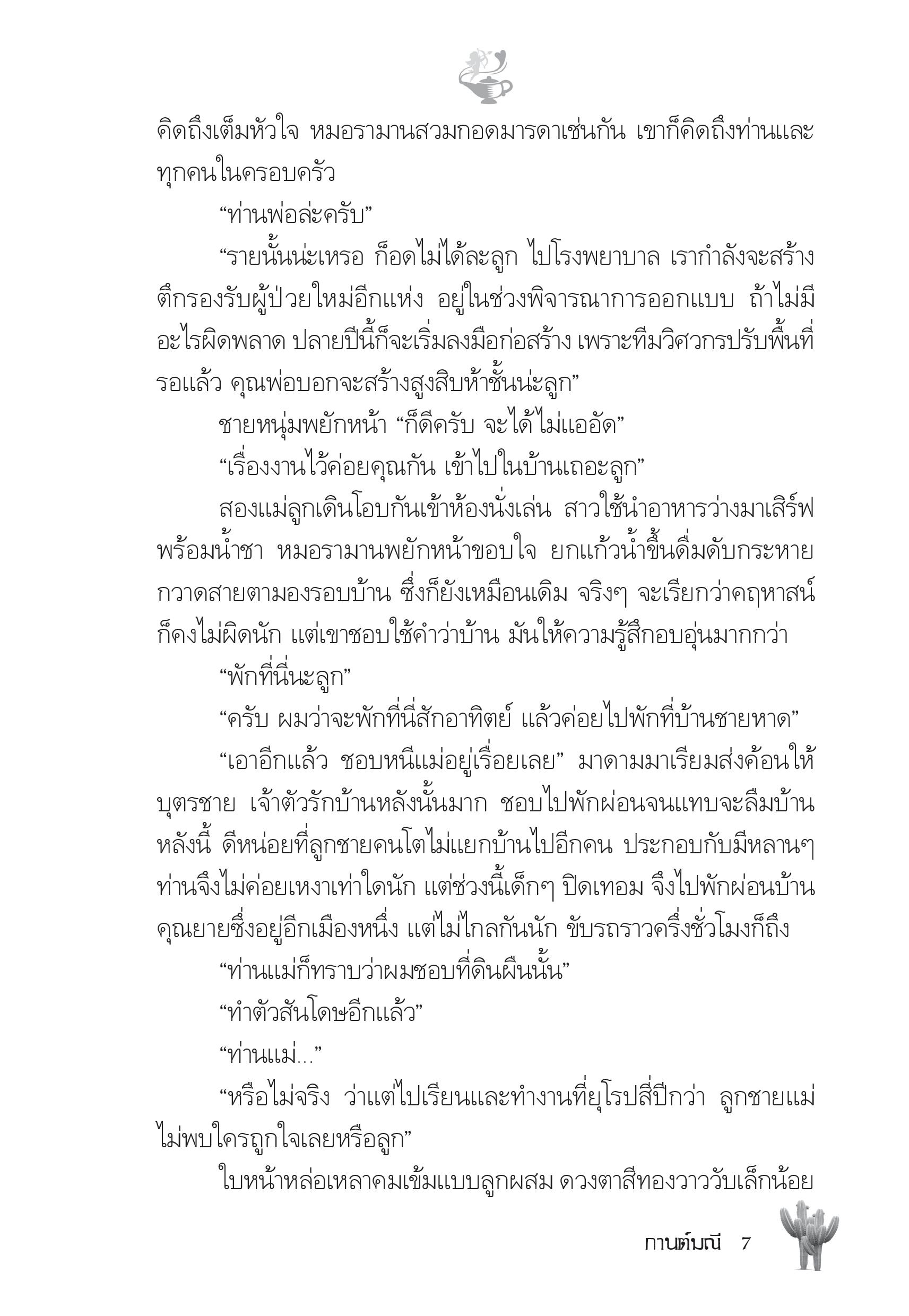 คิดถึงเต็มหัวใจ หมอรามานสวมกอดมารดาเช่นกัน เขาก็คิดถึงท่านและทุกคนในครอบครัว

“ท่านพ่อล่ะครับ”

“รายนั้นน่ะเหรอ ก็อดไม่ได้ละลูก ไปโรงพยาบาล เรากำลังจะสร้างตึกรองรับผู้ป่วยใหม่อีกแห่ง อยู่ในช่วงพิจารณาการออกแบบ ถ้าไม่มีอะไรผิดพลาด ปลายปีนี้ก็จะเริ่มลงมือก่อสร้าง เพราะทีมวิศวกรปรับพื้นที่รอแล้ว คุณพ่อบอกจะสร้างสูงสิบห้าชั้นน่ะลูก”

ชายหนุ่มพยักหน้า “ก็ดีครับ จะได้ไม่แออัด”

“เรื่องงานไว้ค่อยคุณกัน เข้าไปในบ้านเถอะลูก”

สองแม่ลูกเดินโอบกันเข้าห้องนั่งเล่น สาวใช้นำอาหารว่างมาเสิร์ฟพร้อมน้ำชา หมอรามานพยักหน้าขอบใจ ยกแก้วน้ำขึ้นดื่มดับกระหาย กวาดสายตามองรอบบ้าน ซึ่งก็ยังเหมือนเดิม จริงๆ จะเรียกว่าคฤหาสน์ก็คงไม่ผิดนัก แต่เขาชอบใช้คำว่าบ้าน มันให้ความรู้สึกอบอุ่นมากกว่า

“พักที่นี่นะลูก”

“ครับ ผมว่าจะพักที่นี่สักอาทิตย์ แล้วค่อยไปพักที่บ้านชายหาด”

“เอาอีกแล้ว ชอบหนีแม่อยู่เรื่อยเลย” มาดามมาเรียมส่งค้อนให้บุตรชาย เจ้าตัวรักบ้านหลังนั้นมาก ชอบไปพักผ่อนจนแทบจะลืมบ้านหลังนี้ ดีหน่อยที่ลูกชายคนโตไม่แยกบ้านไปอีกคน ประกอบกับมีหลานๆ ท่านจึงไม่ค่อยเหงาเท่าใดนัก แต่ช่วงนี้เด็กๆ ปิดเทอม จึงไปพักผ่อนบ้านคุณยายซึ่งอยู่อีกเมืองหนึ่ง แต่ไม่ไกลกันนัก ขับรถราวครึ่งชั่วโมงก็ถึง

“ท่านแม่ก็ทราบว่าผมชอบที่ดินผืนนั้น”

“ทำตัวสันโดษอีกแล้ว”

“ท่านแม่...”

“หรือไม่จริง ว่าแต่ไปเรียนและทำงานที่ยุโรปสี่ปีกว่า ลูกชายแม่ไม่พบใครถูกใจเลยหรือลูก”

ใบหน้าหล่อเหลาคมเข้มแบบลูกผสม ดวงตาสีทองวาววับเล็กน้อย

กานต์มณี 7